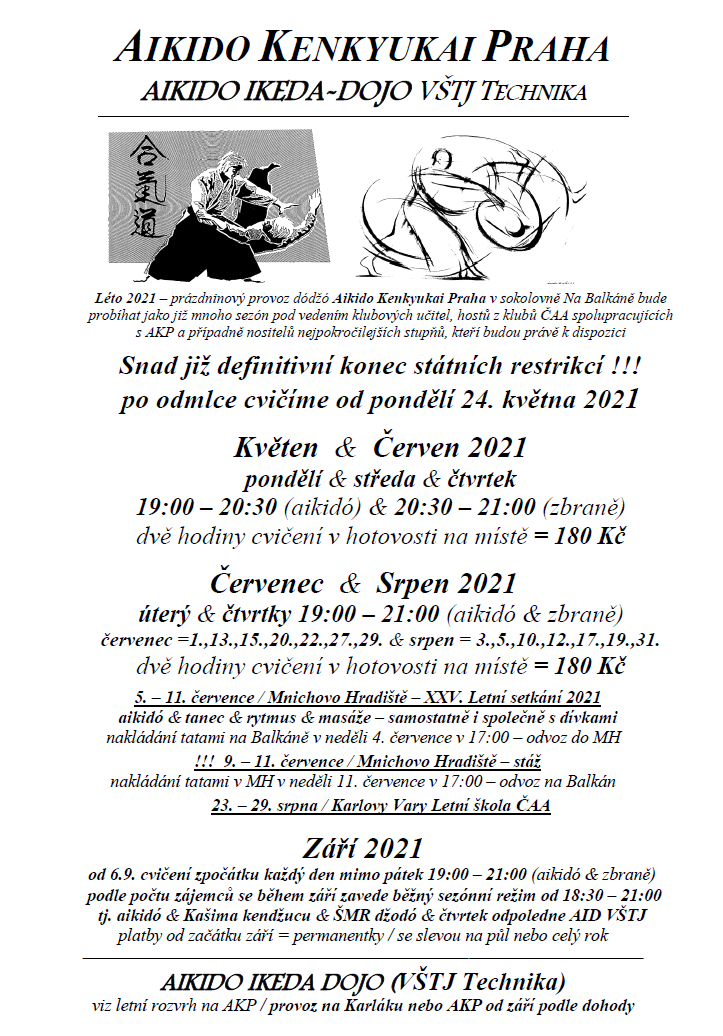 AIKIDO KENKYUKAI PRAHA
AIKIDO IKEDA-DOJO VŠTJ TECHNIKA

合氣道

Léto 2021 – prázdninový provoz dódžó Aikido Kenkyukai Praha v sokolovně Na Balkáně bude probíhat jako již mnoho sezón pod vedením klubových učitel, hostů z klubů ČAA spolupracujících s AKP a případně nositelů nejpokročilejších stupňů, kteří budou právě k dispozici

Snad již definitivní konec státních restrikcí !!!
po odmlce cvičíme od pondělí 24. května 2021

Květen & Červen 2021
pondělí & středa & čtvrtek
19:00 – 20:30 (aikidó) & 20:30 – 21:00 (zbraně)
dvě hodiny cvičení v hotovosti na místě = 180 Kč

Červenec & Srpen 2021
úterý & čtvrtky 19:00 – 21:00 (aikidó & zbraně)
červenec =1.,13.,15.,20.,22.,27.,29. & srpen = 3.,5.,10.,12.,17.,19.,31.
dvě hodiny cvičení v hotovosti na místě = 180 Kč

5. – 11. července / Mnichovo Hradiště – XXV. Letní setkání 2021
aikidó & tanec & rytmus & masáže – samostatně i společně s dívkami
nakládání tatami na Balkáně v neděli 4. července v 17:00 – odvoz do MH
!!! 9. – 11. července / Mnichovo Hradiště – stáž
nakládání tatami v MH v neděli 11. července v 17:00 – odvoz na Balkán
23. – 29. srpna / Karlovy Vary Letní škola ČAA

Září 2021
od 6.9. cvičení zpočátku každý den mimo pátek 19:00 – 21:00 (aikidó & zbraně)
podle počtu zájemců se během září zavede běžný sezónní režim od 18:30 – 21:00
tj. aikidó & Kašima kendžucu & ŠMR džodó & čtvrtek odpoledne AID VŠTJ
platby od začátku září = permanentky / se slevou na půl nebo celý rok

AIKIDO IKEDA DOJO (VŠTJ Technika)
viz letní rozvrh na AKP / provoz na Karláku nebo AKP od září podle dohody